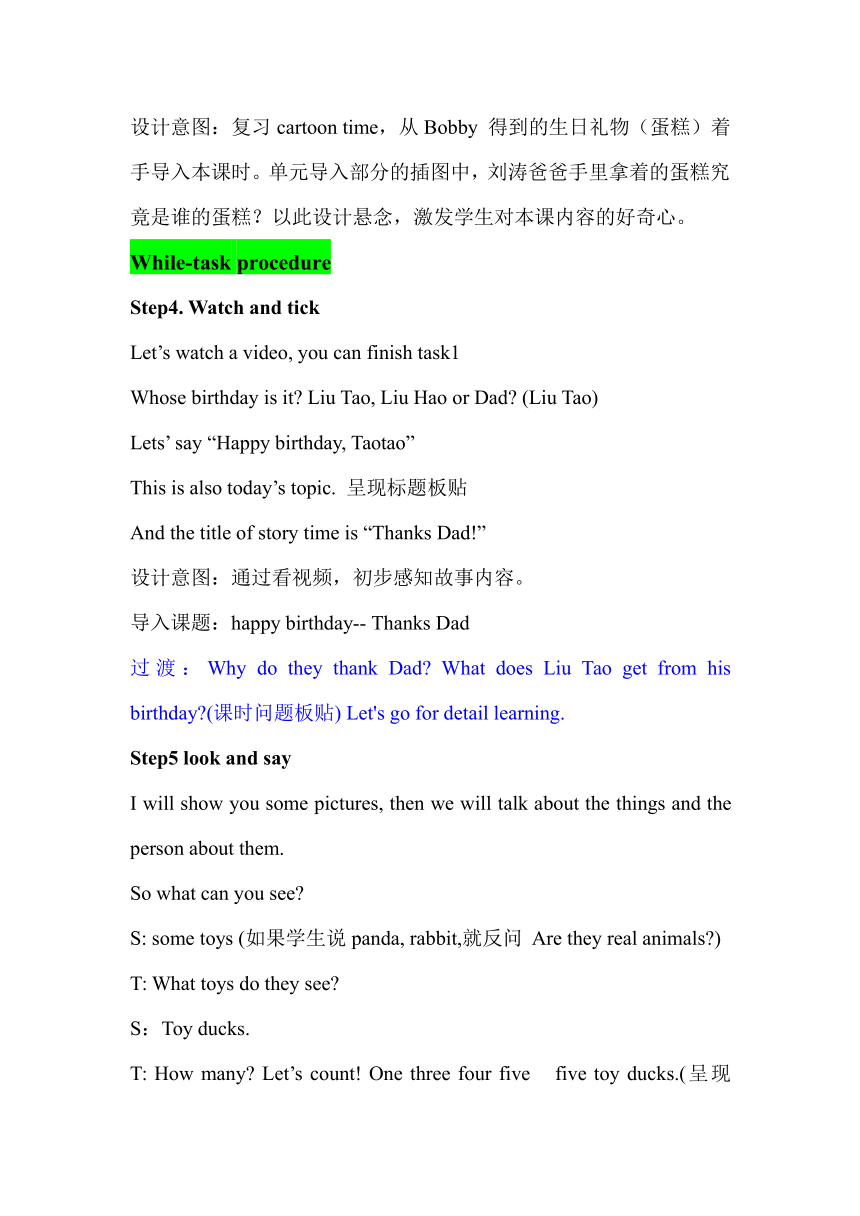 设计意图：复习 cartoon time，从 Bobby 得到的生日礼物（蛋糕）着手导入本课时。单元导入部分的插图中，刘涛爸爸手里拿着的蛋糕究竟是谁的蛋糕？以此设计悬念，激发学生对本课内容的好奇心。

While-task procedure

Step4. Watch and tick

Let’s watch a video, you can finish task1

Whose birthday is it? Liu Tao, Liu Hao or Dad? (Liu Tao)

Lets’ say “Happy birthday, Taotao”

This is also today’s topic. 呈现标题板贴

And the title of story time is “Thanks Dad!”

设计意图：通过看视频，初步感知故事内容。

导入课题：happy birthday-- Thanks Dad

过渡：Why do they thank Dad? What does Liu Tao get from his birthday?(课时问题板贴) Let's go for detail learning.

Step5 look and say

I will show you some pictures, then we will talk about the things and the person about them.

So what can you see?

S: some toys (如果学生说 panda, rabbit,就反问 Are they real animals?)

T: What toys do they see?

S：Toy ducks.

T: How many? Let’s count! One three four five five toy ducks.(呈现